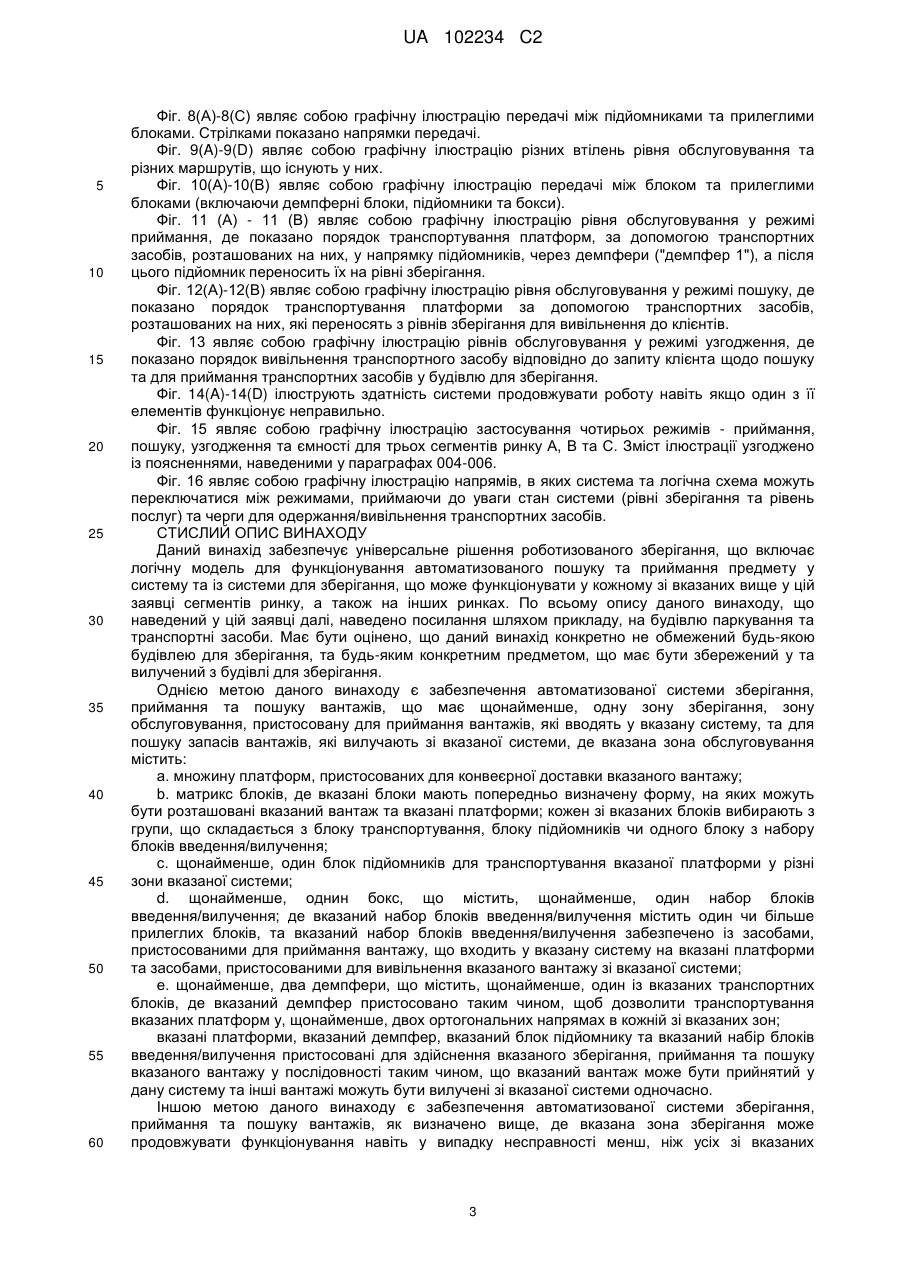 UA 102234 C2

Фіг. 8(A)-8(C) являє собою графічну ілюстрацію передачі між підйомниками та прилеглими блоками. Стрілками показано напрямки передачі.

Фіг. 9(A)-9(D) являє собою графічну ілюстрацію різних втілень рівня обслуговування та різних маршрутів, що існують у них.

5 Фіг. 10(A)-10(B) являє собою графічну ілюстрацію передачі між блоком та прилеглими блоками (включаючи демпферні блоки, підйомники та бокси).

Фіг. 11 (A) - 11 (B) являє собою графічну ілюстрацію рівня обслуговування у режимі приймання, де показано порядок транспортування платформ, за допомогою транспортних засобів, розташованих на них, у напрямку підйомників, через демпфери ("демпфер 1"), а після 10 цього підйомник переносить їх на рівні зберігання.

Фіг. 12(A)-12(B) являє собою графічну ілюстрацію рівня обслуговування у режимі пошуку, де показано порядок транспортування платформи за допомогою транспортних засобів, розташованих на них, які переносять з рівнів зберігання для вивільнення до клієнтів.

Фіг. 13 являє собою графічну ілюстрацію рівнів обслуговування у режимі узгодження, де 15 показано порядок вивільнення транспортного засобу відповідно до запиту клієнта щодо пошуку та для приймання транспортних засобів у будівлю для зберігання.

Фіг. 14(A)-14(D) ілюструють здатність системи продовжувати роботу навіть якщо один з її елементів функціонує неправильно.

Фіг. 15 являє собою графічну ілюстрацію застосування чотирьох режимів - приймання, 20 пошуку, узгодження та ємності для трьох сегментів ринку А, В та С. Зміст ілюстрації узгоджено із поясненнями, наведеними у параграфах 004-006.

Фіг. 16 являє собою графічну ілюстрацію напрямів, в яких система та логічна схема можуть переключатися між режимами, приймаючи до уваги стан системи (рівні зберігання та рівень послуг) та черги для одержання/вивільнення транспортних засобів.

25 СТИСЛИЙ ОПИС ВИНАХОДУ

Даний винахід забезпечує універсальне рішення роботизованого зберігання, що включає логічну модель для функціонування автоматизованого пошуку та приймання предмету у систему та із системи для зберігання, що може функціонувати у кожному зі вказаних вище у цій заявці сегментів ринку, а також на інших ринках. По всьому опису даного винаходу, що 30 наведений у цій заявці далі, наведено посилання шляхом прикладу, на будівлю паркування та транспортні засоби. Має бути оцінено, що даний винахід конкретно не обмежений будь-якою будівлею для зберігання, та будь-яким конкретним предметом, що має бути збережений у та вилучений з будівлі для зберігання.

Однією метою даного винаходу є забезпечення автоматизованої системи зберігання, 35 приймання та пошуку вантажів, що має щонайменше, одну зону зберігання, зону обслуговування, пристосовану для приймання вантажів, які вводять у вказану систему, та для пошуку запасів вантажів, які вилучають зі вказаної системи, де вказана зона обслуговування містить:

a. множину платформ, пристосованих для конвеєрної доставки вказаного вантажу;

40 b. матрикс блоків, де вказані блоки мають попередньо визначену форму, на яких можуть бути розташовані вказаний вантаж та вказані платформи; кожен зі вказаних блоків вибирають з групи, що складається з блоку транспортування, блоку підйомників чи одного блоку з набору блоків введення/вилучення;

c. щонайменше, один блок підйомників для транспортування вказаної платформи у різні 45 зони вказаної системи;

d. щонайменше, однин бокс, що містить, щонайменше, один набор блоків введення/вилучення; де вказаний набор блоків введення/вилучення містить один чи більше прилеглих блоків, та вказаний набор блоків введення/вилучення забезпечено із засобами, пристосованими для приймання вантажу, що входить у вказану систему на вказані платформи 50 та засобами, пристосованими для вивільнення вказаного вантажу зі вказаної системи;

e. щонайменше, два демпфери, що містить, щонайменше, один із вказаних транспортних блоків, де вказаний демпфер пристосовано таким чином, щоб дозволити транспортування вказаних платформ у, щонайменше, двох ортогональних напрямах в кожній зі вказаних зон;

вказані платформи, вказаний демпфер, вказаний блок підйомнику та вказаний набір блоків 55 введення/вилучення пристосовані для здійснення вказаного зберігання, приймання та пошуку вказаного вантажу у послідовності таким чином, що вказаний вантаж може бути прийнятий у дану систему та інші вантажі можуть бути вилучені зі вказаної системи одночасно.

Іншою метою даного винаходу є забезпечення автоматизованої системи зберігання, приймання та пошуку вантажів, як визначено вище, де вказана зона зберігання може 60 продовжувати функціонування навіть у випадку несправності менш, ніж усіх зі вказаних

3